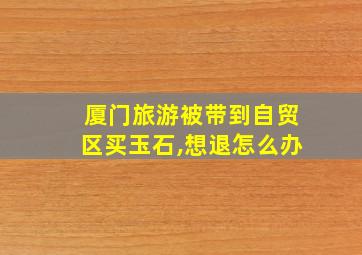 厦门旅游被带到自贸区买玉石,想退怎么办